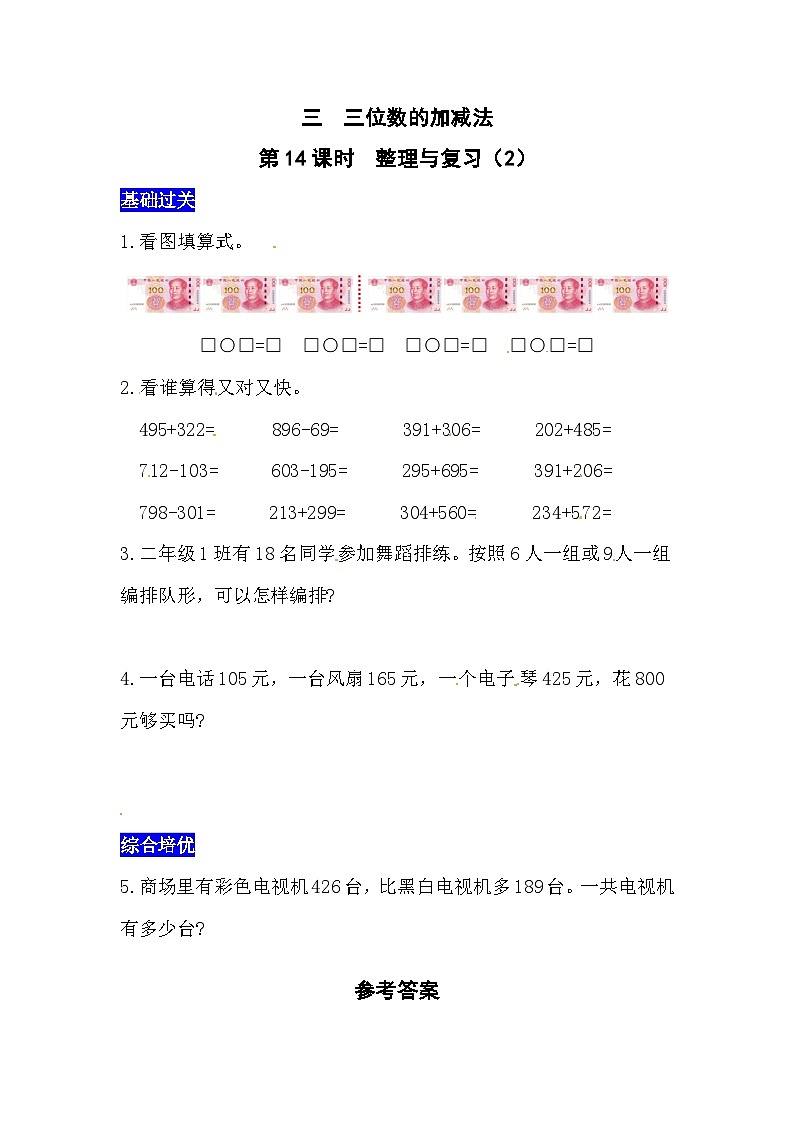 三　三位数的加减法

第14课时　整理与复习（2）

基础过关

1.看图填算式。

□○□=□　□○□=□　□○□=□　□○□=□

2.看谁算得又对又快。

495+322=　　896-69=　　391+306=　　202+485=

712-103=　　603-195=　　295+695=　　391+206=

798-301=　　213+299=　　304+560=　　234+572=

3.二年级1班有18名同学参加舞蹈排练。按照6人一组或9人一组编排队形，可以怎样编排?

4.一台电话105元，一台风扇165元，一个电子琴425元，花800元够买吗?

综合培优

5.商场里有彩色电视机426台，比黑白电视机多189台。一共电视机有多少台?

参考答案